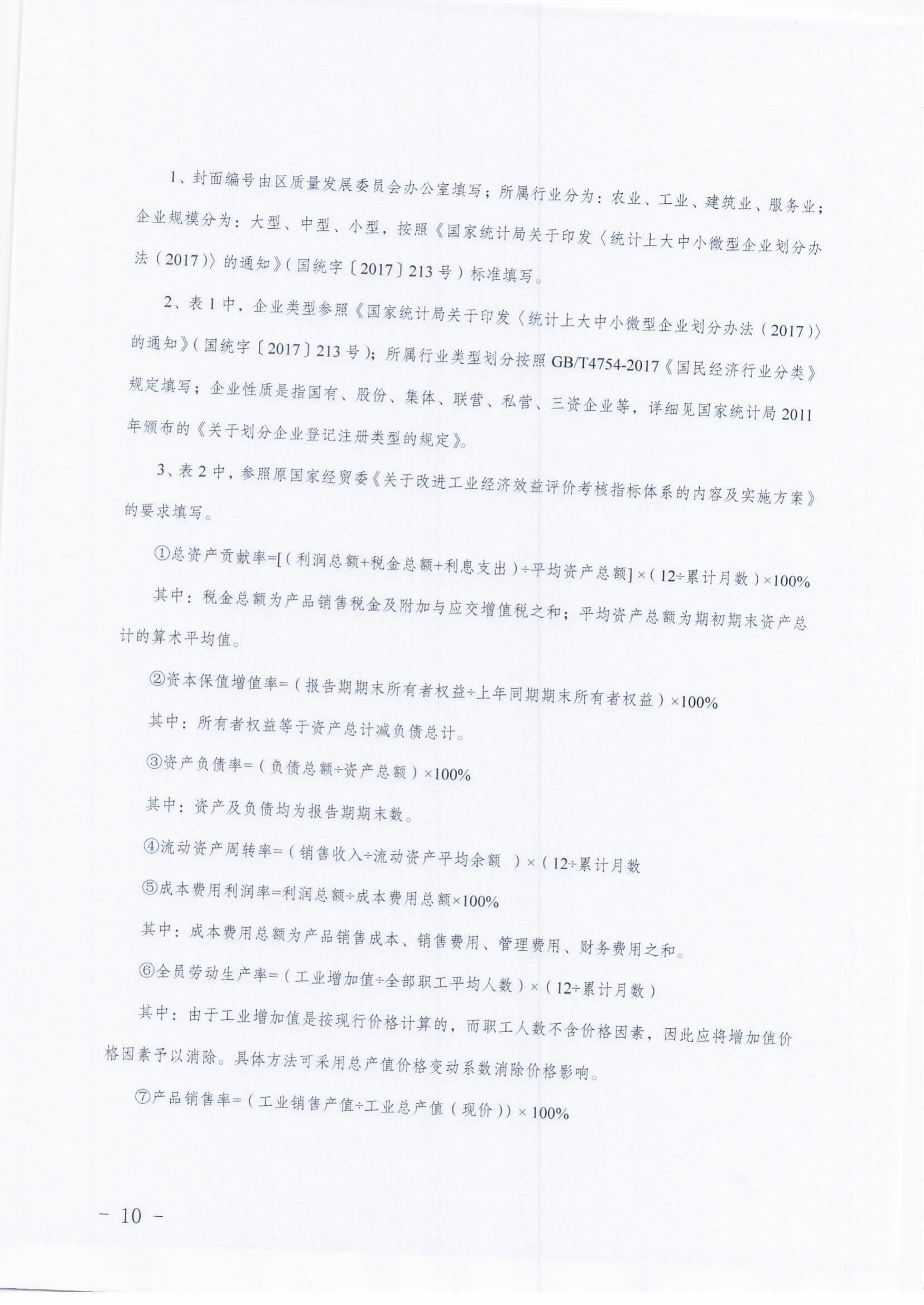 1、封面编号由区质量发展委员会办公室填写；所属行业分为：农业、工业、建筑业、服务业；企业规模分为：大型、中型、小型，按照《国家统计局关于印发〈统计上大中小微型企业划分办法（2017）〉的通知》（国统字〔2017〕213号）标准填写。

2、表1中，企业类型参照《国家统计局关于印发〈统计上大中小微型企业划分办法（2017）〉的通知》（国统字〔2017〕213号）；所属行业类型划分按照GB/T4754-2017《国民经济行业分类》规定填写；企业性质是指国有、股份、集体、联营、私营、三资企业等，详细见国家统计局2011年颁布的《关于划分企业登记注册类型的规定》。

3、表2中，参照原国家经贸委《关于改进工业经济效益评价考核指标体系的内容及实施方案》的要求填写。

①总资产贡献率=[（利润总额+税金总额+利息支出）÷平均资产总额]×（12÷累计月数）×100%

其中：税金总额为产品销售税金及附加与应交增值税之和；平均资产总额为期初期末资产总计的算术平均值。

②资本保值增值率=（报告期期末所有者权益÷上年同期期末所有者权益）×100%

其中：所有者权益等于资产总计减负债总计。

③资产负债率=（负债总额÷资产总额）×100%

其中：资产及负债均为报告期期末数。

④流动资产周转率=（销售收入÷流动资产平均余额 ）×（12÷累计月数

⑤成本费用利润率=利润总额÷成本费用总额×100%

其中：成本费用总额为产品销售成本、销售费用、管理费用、财务费用之和。

⑥全员劳动生产率=（工业增加值÷全部职工平均人数）×（12÷累计月数）

其中：由于工业增加值是按现行价格计算的，而职工人数不含价格因素，因此应将增加值价格因素予以消除。具体方法可采用总产值价格变动系数消除价格影响。

⑦产品销售率=（工业销售产值÷工业总产值（现价））×100%

－ 10 －